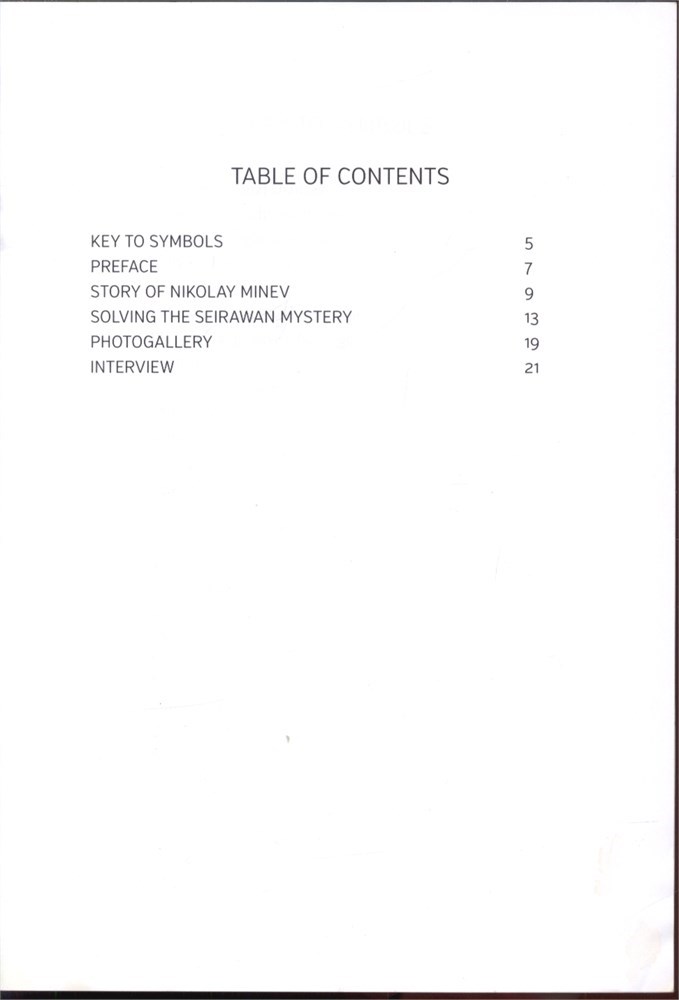 TABLE OF CONTENTS

KEY TO SYMBOLS 5
PREFACE 7
STORY OF NIKOLAY MINEV 9
SOLVING THE SEIRAWAN MYSTERY 13
PHOTOGALLERY 19
INTERVIEW 21